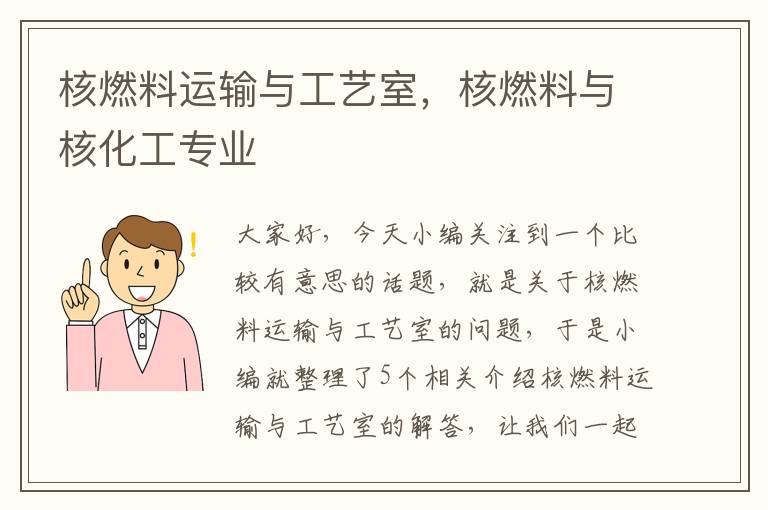 核燃料运输与工艺室，核燃料与核化工专业

大家好，今天小编关注到一个比较有意思的话题，就是关于核燃料运输与工艺室的问题，于是小编就整理了5个相关介绍核燃料运输与工艺室的解答，让我们一起